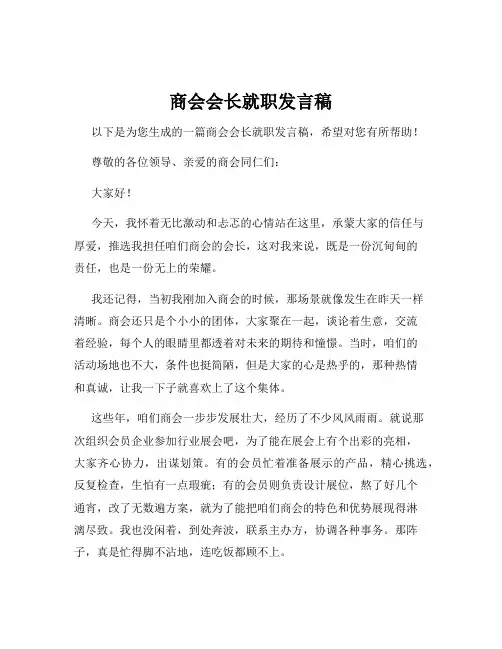 商会会长就职发言稿

以下是为您生成的一篇商会会长就职发言稿，希望对您有所帮助！

尊敬的各位领导、亲爱的商会同仁们：

大家好！

今天，我怀着无比激动和忐忑的心情站在这里，承蒙大家的信任与厚爱，推选我担任咱们商会的会长，这对我来说，既是一份沉甸甸的责任，也是一份无上的荣耀。

我还记得，当初我刚加入商会的时候，那场景就像发生在昨天一样清晰。商会还只是个小小的团体，大家聚在一起，谈论着生意，交流着经验，每个人的眼睛里都透着对未来的期待和憧憬。当时，咱们的活动场地也不大，条件也挺简陋，但是大家的心是热乎的，那种热情和真诚，让我一下子就喜欢上了这个集体。

这些年，咱们商会一步步发展壮大，经历了不少风风雨雨。就说那次组织会员企业参加行业展会吧，为了能在展会上有个出彩的亮相，大家齐心协力，出谋划策。有的会员忙着准备展示的产品，精心挑选，反复检查，生怕有一点瑕疵；有的会员则负责设计展位，熬了好几个通宵，改了无数遍方案，就为了能把咱们商会的特色和优势展现得淋漓尽致。我也没闲着，到处奔波，联系主办方，协调各种事务。那阵子，真是忙得脚不沾地，连吃饭都顾不上。